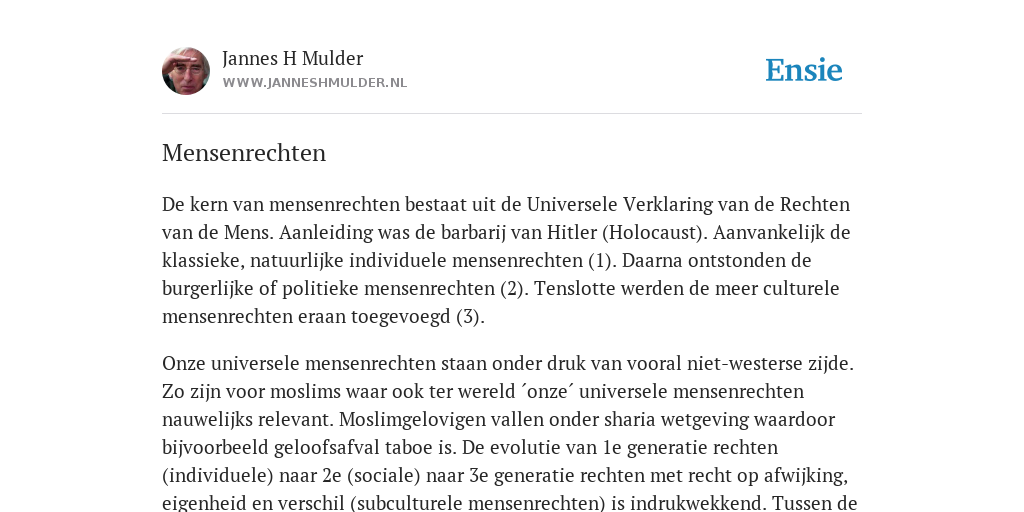 Jannes H Mulder
WWW.JANNESHMULDER.NL

Ensie

Mensenrechten

De kern van mensenrechten bestaat uit de Universele Verklaring van de Rechten van de Mens. Aanleiding was de barbarij van Hitler (Holocaust). Aanvankelijk de klassieke, natuurlijke individuele mensenrechten (1). Daarna ontstonden de burgerlijke of politieke mensenrechten (2). Tenslotte werden de meer culturele mensenrechten eraan toegevoegd (3).

Onze universele mensenrechten staan onder druk van vooral niet-westerse zijde. Zo zijn voor moslims waar ook ter wereld ´onze´ universele mensenrechten nauwelijks relevant. Moslimgelovigen vallen onder sharia wetgeving waardoor bijvoorbeeld geloofsafval taboe is. De evolutie van 1e generatie rechten (individuele) naar 2e (sociale) naar 3e generatie rechten met recht op afwijking, eigenheid en verschil (subculturele mensenrechten) is indrukwekkend. Tussen de